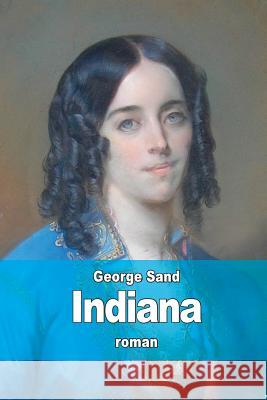 George Sand
Indiana
roman

Kraina Książek